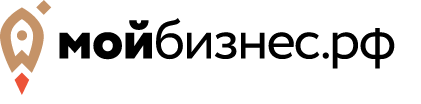 мойбизнес.рф